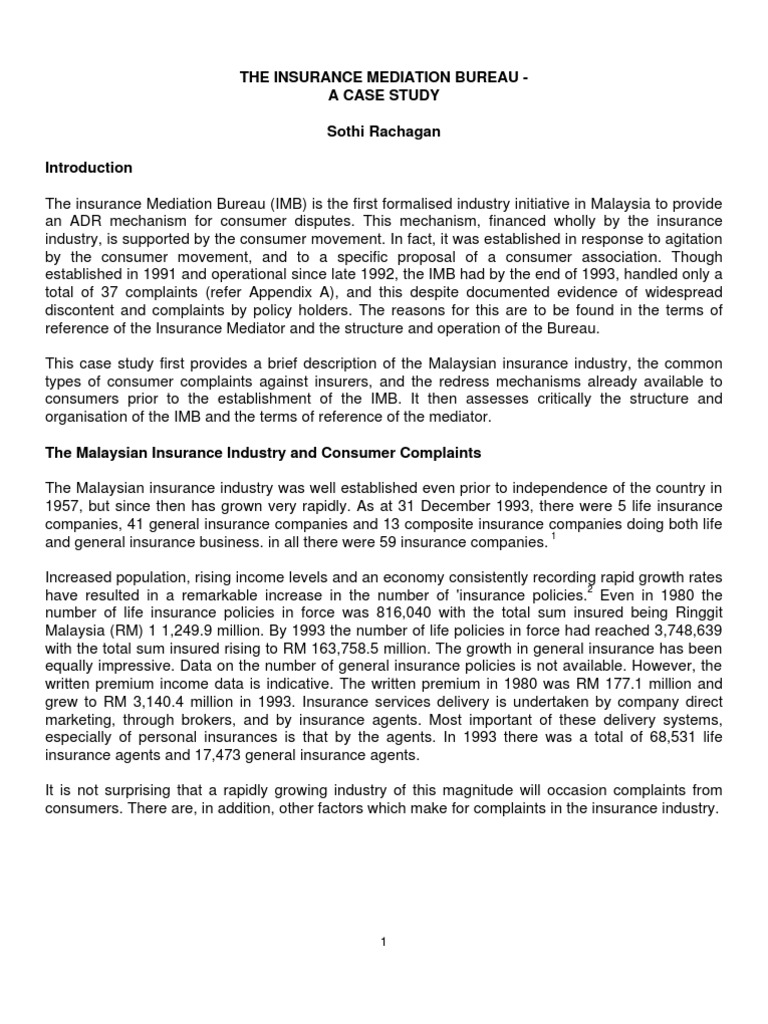 THE INSURANCE MEDIATION BUREAU -
A CASE STUDY

Sothi Rachagan

Introduction

The insurance Mediation Bureau (IMB) is the first formalised industry initiative in Malaysia to provide an ADR mechanism for consumer disputes. This mechanism, financed wholly by the insurance industry, is supported by the consumer movement. In fact, it was established in response to agitation by the consumer movement, and to a specific proposal of a consumer association. Though established in 1991 and operational since late 1992, the IMB had by the end of 1993, handled only a total of 37 complaints (refer Appendix A), and this despite documented evidence of widespread discontent and complaints by policy holders. The reasons for this are to be found in the terms of reference of the Insurance Mediator and the structure and operation of the Bureau.

This case study first provides a brief description of the Malaysian insurance industry, the common types of consumer complaints against insurers, and the redress mechanisms already available to consumers prior to the establishment of the IMB. It then assesses critically the structure and organisation of the IMB and the terms of reference of the mediator.

The Malaysian Insurance Industry and Consumer Complaints

The Malaysian insurance industry was well established even prior to independence of the country in 1957, but since then has grown very rapidly. As at 31 December 1993, there were 5 life insurance companies, 41 general insurance companies and 13 composite insurance companies doing both life and general insurance business. in all there were 59 insurance companies. $^1$

Increased population, rising income levels and an economy consistently recording rapid growth rates have resulted in a remarkable increase in the number of 'insurance policies.$^2$ Even in 1980 the number of life insurance policies in force was 816,040 with the total sum insured being Ringgit Malaysia (RM) 1 1,249.9 million. By 1993 the number of life policies in force had reached 3,748,639 with the total sum insured rising to RM 163,758.5 million. The growth in general insurance has been equally impressive. Data on the number of general insurance policies is not available. However, the written premium income data is indicative. The written premium in 1980 was RM 177.1 million and grew to RM 3,140.4 million in 1993. Insurance services delivery is undertaken by company direct marketing, through brokers, and by insurance agents. Most important of these delivery systems, especially of personal insurances is that by the agents. In 1993 there was a total of 68,531 life insurance agents and 17,473 general insurance agents.

It is not surprising that a rapidly growing industry of this magnitude will occasion complaints from consumers. There are, in addition, other factors which make for complaints in the insurance industry.

1